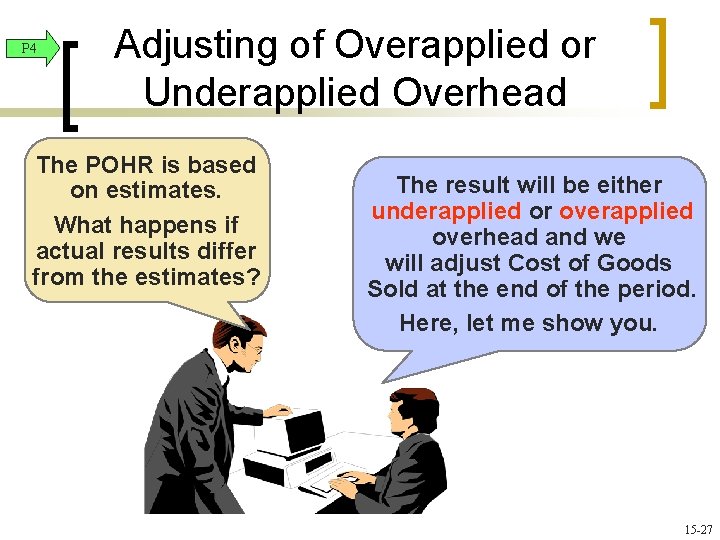 P4

Adjusting of Overapplied or Underapplied Overhead

The POHR is based on estimates.

What happens if actual results differ from the estimates?

The result will be either underapplied or overapplied overhead and we will adjust Cost of Goods Sold at the end of the period.

Here, let me show you.

15-27